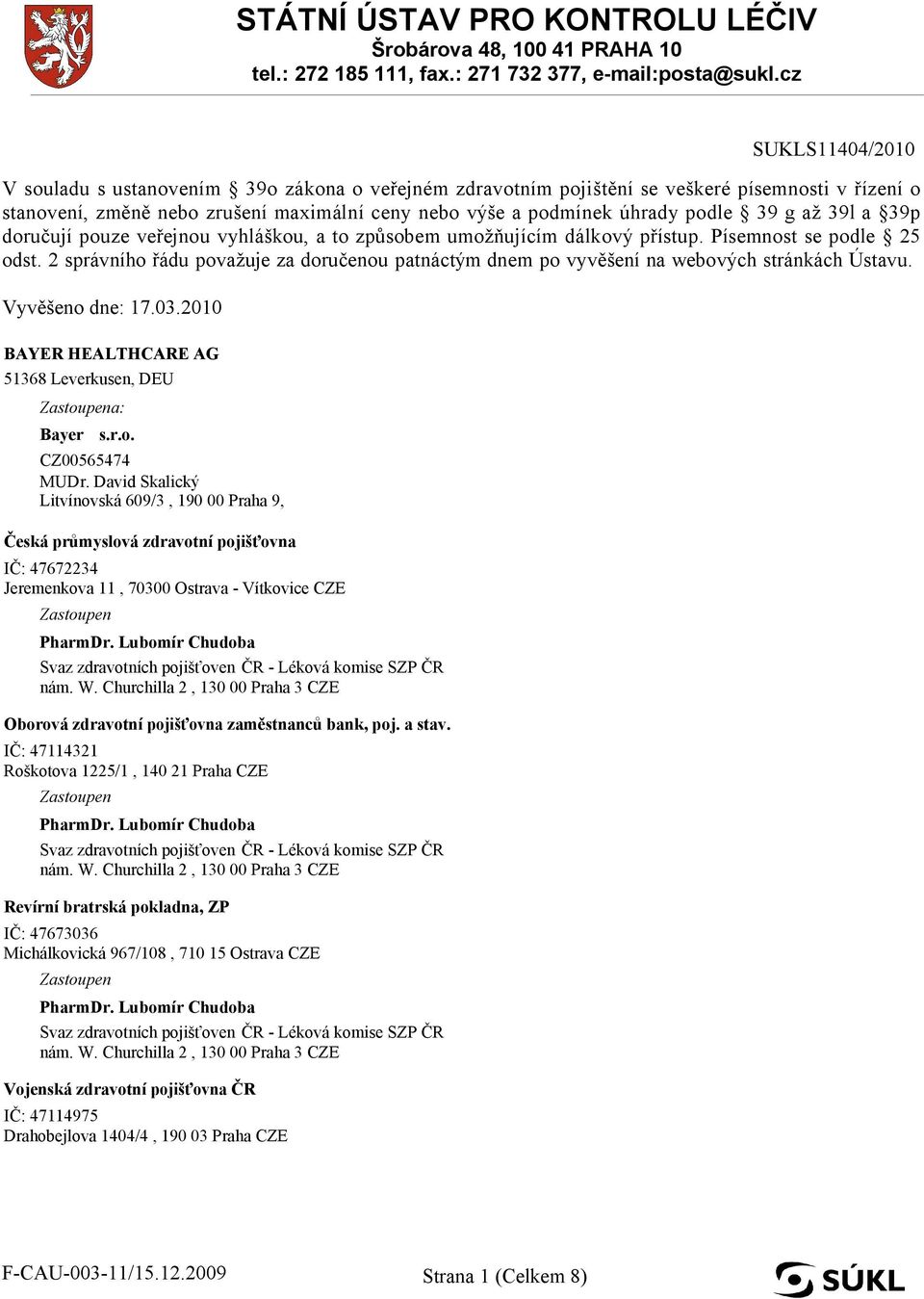 STÁTNÍ ÚSTAV PRO KONTROLU LÉČIV
Šrobárova 48, 100 41 PRAHA 10
tel.: 272 185 111, fax.: 271 732 377, e-mail:posta@sukl.cz

SUKLS11404/2010

V souladu s ustanovením § 39o zákona o veřejném zdravotním pojištění se veškeré písemnosti v řízení o stanovení, změně nebo zrušení maximální ceny nebo výše a podmínek úhrady podle § 39 g až 39l a §39p doručují pouze veřejnou vyhláškou, a to způsobem umožňujícím dálkový přístup. Písemnost se podle § 25 odst. 2 správního řádu považuje za doručenou patnáctým dnem po vyvěšení na webových stránkách Ústavu.

Vyvěšeno dne: 17.03.2010

BAYER HEALTHCARE AG
51368 Leverkusen, DEU
Zastoupena:
Bayer s.r.o.
CZ00565474
MUDr. David Skalický
Litvínovská 609/3 , 190 00 Praha 9,

Česká průmyslová zdravotní pojišťovna
IČ: 47672234
Jeremenkova 11 , 70300 Ostrava - Vítkovice CZE
Zastoupen
PharmDr. Lubomír Chudoba
Svaz zdravotních pojišťoven ČR - Léková komise SZP ČR
nám. W. Churchilla 2 , 130 00 Praha 3 CZE

Oborová zdravotní pojišťovna zaměstnanců bank, poj. a stav.
IČ: 47114321
Roškotova 1225/1 , 140 21 Praha CZE
Zastoupen
PharmDr. Lubomír Chudoba
Svaz zdravotních pojišťoven ČR - Léková komise SZP ČR
nám. W. Churchilla 2 , 130 00 Praha 3 CZE

Revírní bratrská pokladna, ZP
IČ: 47673036
Michálkovická 967/108 , 710 15 Ostrava CZE
Zastoupen
PharmDr. Lubomír Chudoba
Svaz zdravotních pojišťoven ČR - Léková komise SZP ČR
nám. W. Churchilla 2 , 130 00 Praha 3 CZE

Vojenská zdravotní pojišťovna ČR
IČ: 47114975
Drahobejlova 1404/4 , 190 03 Praha CZE

F-CAU-003-11/15.12.2009
Strana 1 (Celkem 8)
SÚKL